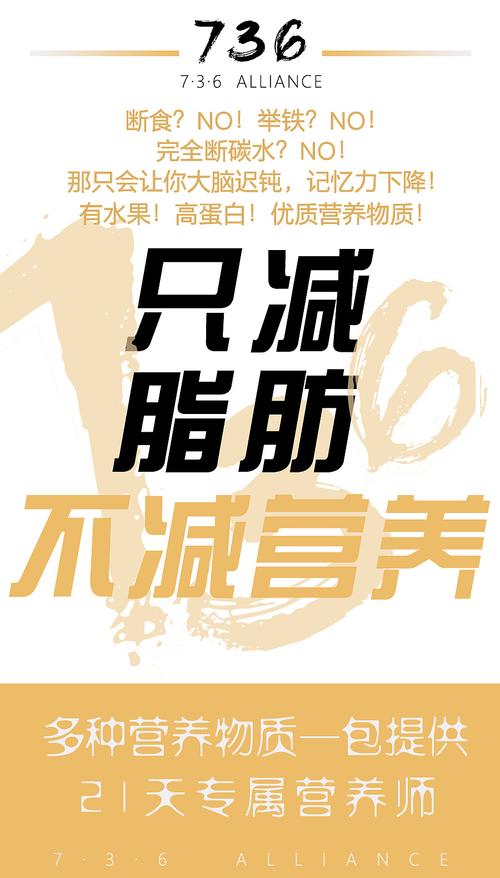 736
7·3·6 ALLIANCE

断食？NO！举铁？NO！
完全断碳水？NO！
那只会让你大脑迟钝，记忆力下降！
有水果！高蛋白！优质营养物质！

只减
脂肪
不减营养

多种营养物质一包提供
21天专属营养师

7·3·6 ALLIANCE